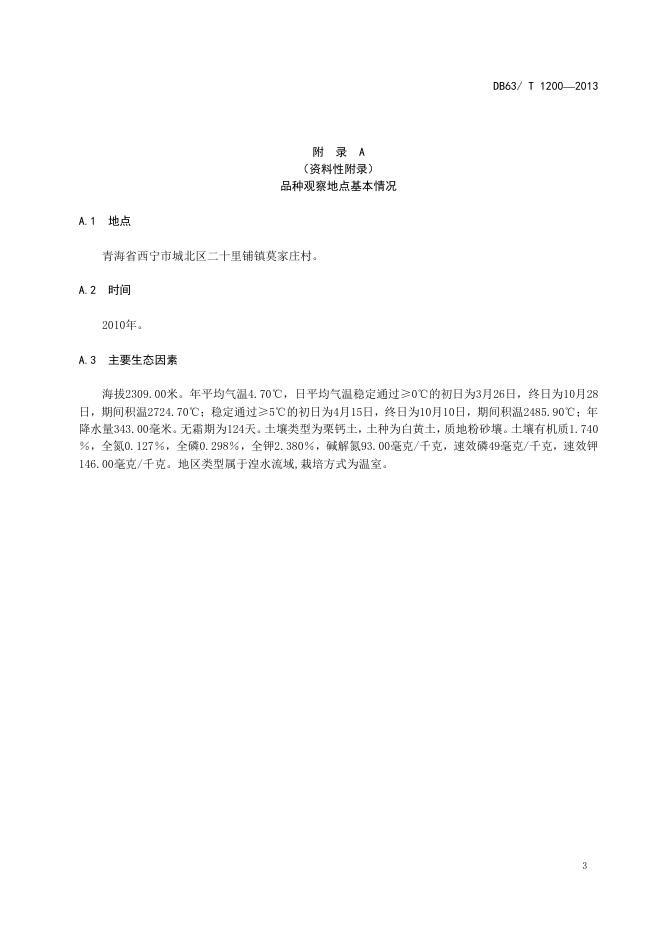 DB63/ T 1200—2013

附 录 A
（资料性附录）
品种观察地点基本情况

A.1 地点

青海省西宁市城北区二十里铺镇莫家庄村。

A.2 时间

2010年。

A.3 主要生态因素

海拔2309.00米。年平均气温4.70℃，日平均气温稳定通过≥0℃的初日为3月26日，终日为10月28日，期间积温2724.70℃；稳定通过≥5℃的初日为4月15日，终日为10月10日，期间积温2485.90℃；年降水量343.00毫米。无霜期为124天。土壤类型为栗钙土，土种为白黄土，质地粉砂壤。土壤有机质1.740%，全氮0.127%，全磷0.298%，全钾2.380%，碱解氮93.00毫克/千克，速效磷49毫克/千克，速效钾146.00毫克/千克。地区类型属于湟水流域，栽培方式为温室。

3